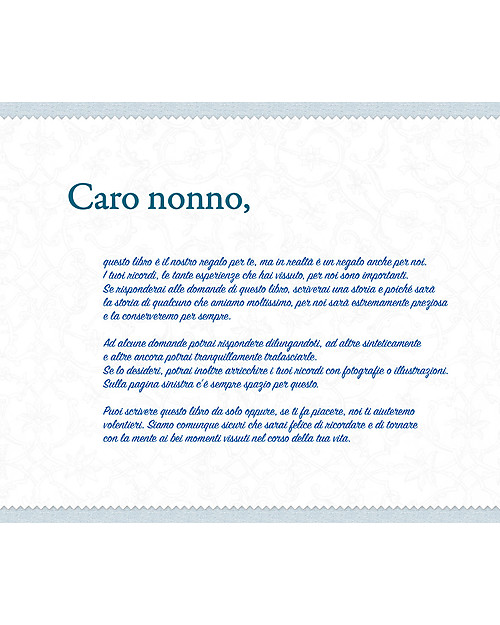 Caro nonno,

questo libro è il nostro regalo per te, ma in realtà è un regalo anche per noi. I tuoi ricordi, le tante esperienze che hai vissuto, per noi sono importanti. Se risponderai alle domande di questo libro, scriverai una storia e poiché sarà la storia di qualcuno che amiamo moltissimo, per noi sarà estremamente preziosa e la conserveremo per sempre.

Ad alcune domande potrai rispondere dilungandoti, ad altre sinteticamente e altre ancora potrai tranquillamente tralasciarle. Se lo desideri, potrai inoltre arricchire i tuoi ricordi con fotografie o illustrazioni. Sulla pagina sinistra c'è sempre spazio per questo.

Puoi scrivere questo libro da solo oppure, se ti fa piacere, noi ti aiuteremo volentieri. Siamo comunque sicuri che sarai felice di ricordare e di tornare con la mente ai bei momenti vissuti nel corso della tua vita.